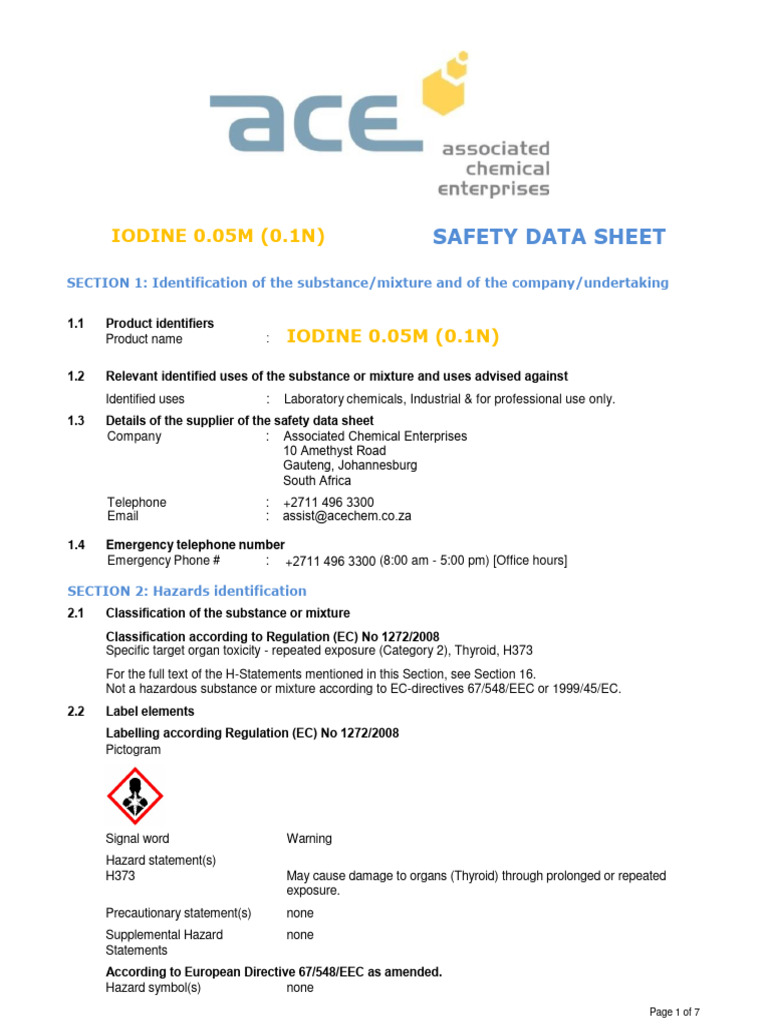 ace
associated chemical enterprises

IODINE 0.05M (0.1N)

SAFETY DATA SHEET

SECTION 1: Identification of the substance/mixture and of the company/undertaking

1.1 Product identifiers
Product name : IODINE 0.05M (0.1N)

1.2 Relevant identified uses of the substance or mixture and uses advised against
Identified uses : Laboratory chemicals, Industrial & for professional use only.

1.3 Details of the supplier of the safety data sheet
Company : Associated Chemical Enterprises
10 Amethyst Road
Gauteng, Johannesburg
South Africa

Telephone : +2711 496 3300
Email : assist@acechem.co.za

1.4 Emergency telephone number
Emergency Phone # : +2711 496 3300 (8:00 am - 5:00 pm) [Office hours]

SECTION 2: Hazards identification

2.1 Classification of the substance or mixture

Classification according to Regulation (EC) No 1272/2008
Specific target organ toxicity - repeated exposure (Category 2), Thyroid, H373

For the full text of the H-Statements mentioned in this Section, see Section 16.
Not a hazardous substance or mixture according to EC-directives 67/548/EEC or 1999/45/EC.

2.2 Label elements

Labelling according Regulation (EC) No 1272/2008
Pictogram

Signal word Warning

Hazard statement(s)
H373 May cause damage to organs (Thyroid) through prolonged or repeated exposure.

Precautionary statement(s) none

Supplemental Hazard Statements none

According to European Directive 67/548/EEC as amended.
Hazard symbol(s) none

Page 1 of 7